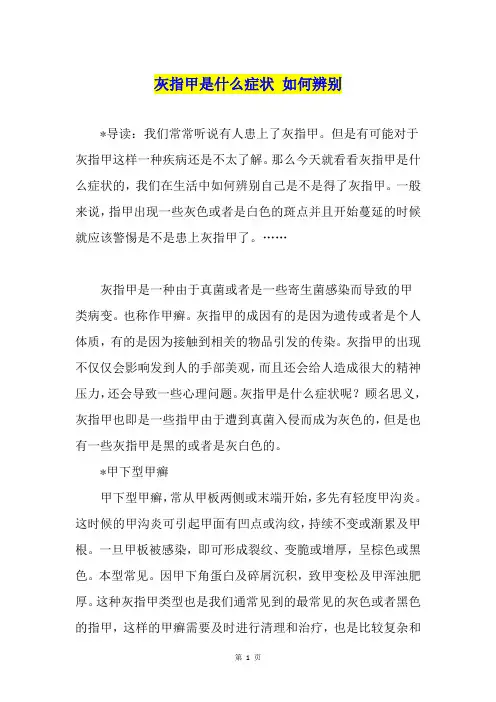 灰指甲是什么症状 如何辨别

*导读：我们常常听说有人患上了灰指甲。但是有可能对于灰指甲这样一种疾病还是不太了解。那么今天就看看灰指甲是什么症状的，我们在生活中如何辨别自己是不是得了灰指甲。一般来说，指甲出现一些灰色或者是白色的斑点并且开始蔓延的时候就应该警惕是不是患上灰指甲了。……

灰指甲是一种由于真菌或者是一些寄生菌感染而导致的甲类病变。也称作甲癣。灰指甲的成因有的是因为遗传或者是个人体质，有的是因为接触到相关的物品引发的传染。灰指甲的出现不仅仅会影响发到人的手部美观，而且还会给人造成很大的精神压力，还会导致一些心理问题。灰指甲是什么症状呢？顾名思义，灰指甲也即是一些指甲由于遭到真菌入侵而成为灰色的，但是也有一些灰指甲是黑的或者是灰白色的。

*甲下型甲癣

甲下型甲癣，常从甲板两侧或末端开始，多先有轻度甲沟炎。这时候的甲沟炎可引起甲面有凹点或沟纹，持续不变或渐累及甲根。一旦甲板被感染，即可形成裂纹、变脆或增厚，呈棕色或黑色。本型常见。因甲下角蛋白及碎屑沉积，致甲变松及甲浑浊肥厚。这种灰指甲类型也是我们通常见到的最常见的灰色或者黑色的指甲，这样的甲癣需要及时进行清理和治疗，也是比较复杂和

第 1 页